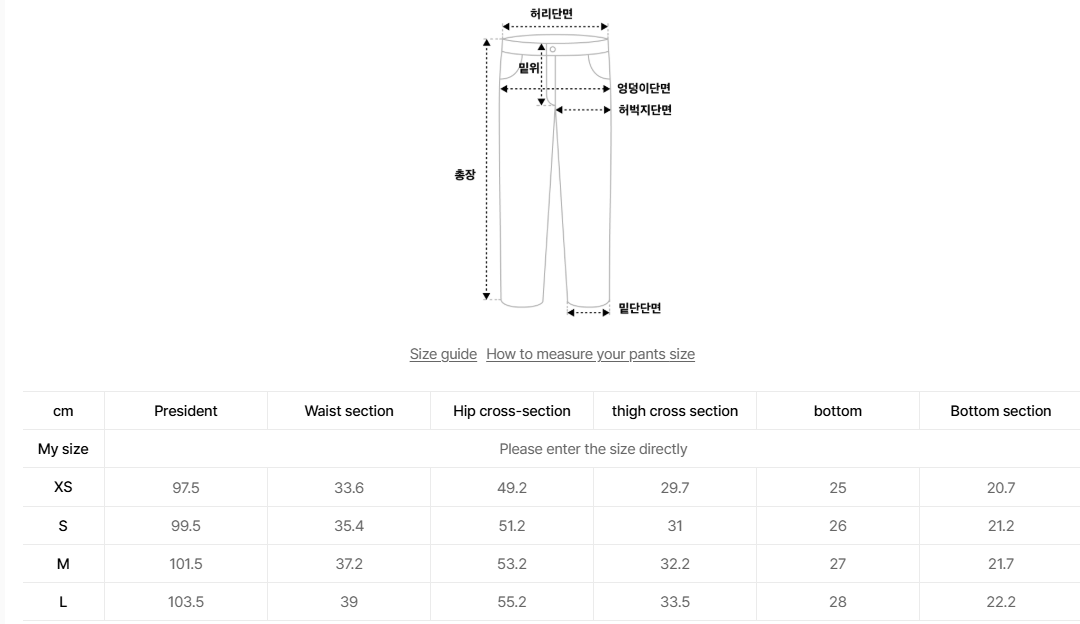 허리단면
밑위
엉덩이단면
허벅지단면
총장
밑단단면

Size guide How to measure your pants size

| cm | President | Waist section | Hip cross-section | thigh cross section | bottom | Bottom section |
|---|---|---|---|---|---|---|
| My size | Please enter the size directly | | | | | |
| XS | 97.5 | 33.6 | 49.2 | 29.7 | 25 | 20.7 |
| S | 99.5 | 35.4 | 51.2 | 31 | 26 | 21.2 |
| M | 101.5 | 37.2 | 53.2 | 32.2 | 27 | 21.7 |
| L | 103.5 | 39 | 55.2 | 33.5 | 28 | 22.2 |